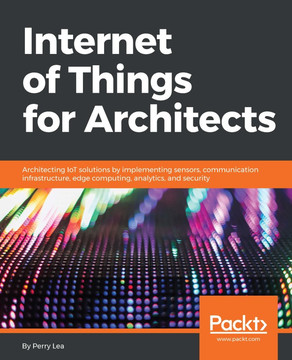 Internet of Things for Architects

Architecting IoT solutions by implementing sensors, communication infrastructure, edge computing, analytics, and security

Packt>

www.packt.com

By Perry Lea